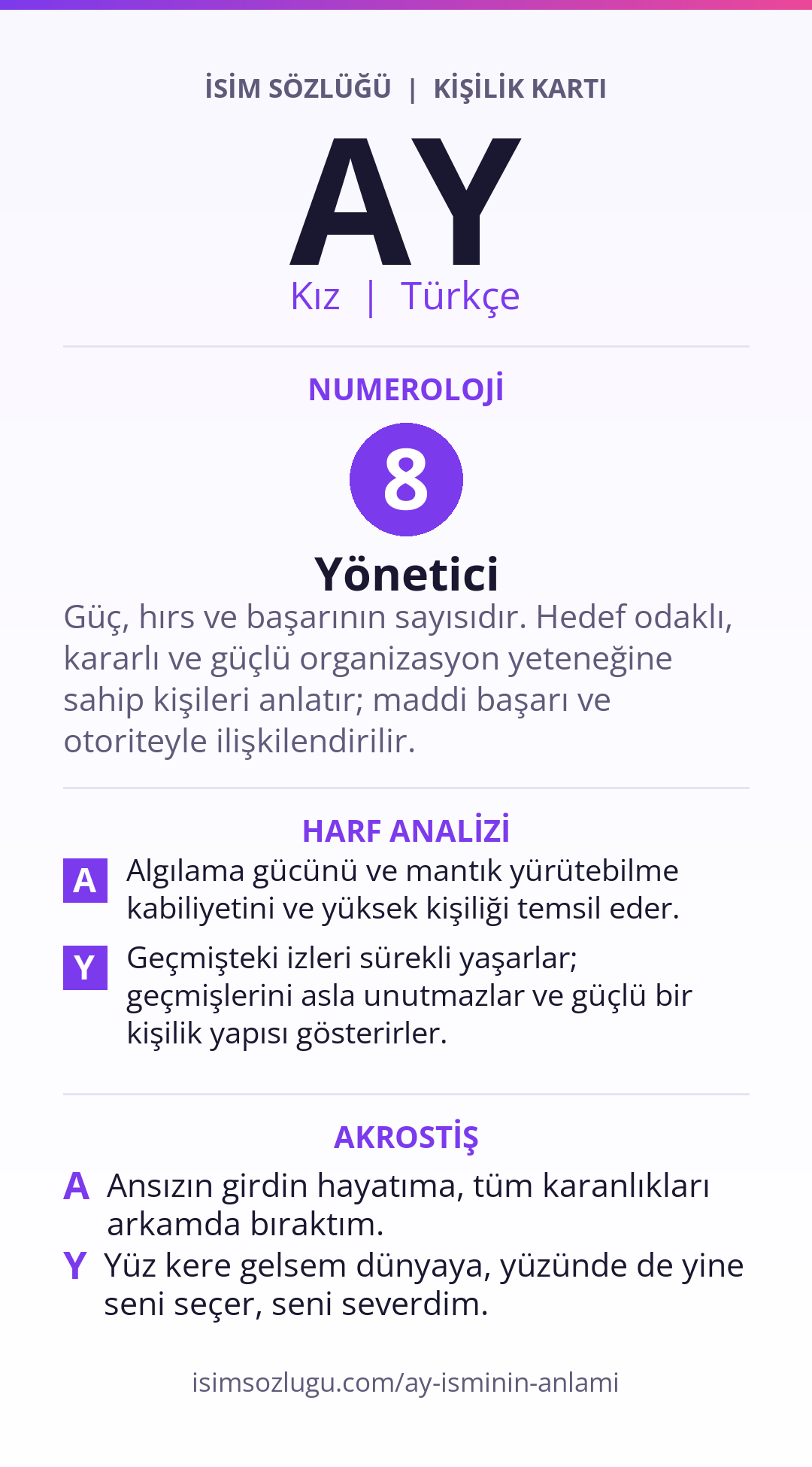 İSİM SÖZLÜĞÜ | KİŞİLİK KARTI

AY

Kız | Türkçe

NUMEROLOJİ

8

Yönetici

Güç, hırs ve başarının sayısıdır. Hedef odaklı, kararlı ve güçlü organizasyon yeteneğine sahip kişileri anlatır; maddi başarı ve otoriteyle ilişkilendirilir.

HARF ANALİZİ

A Algılama gücünü ve mantık yürütebilme kabiliyetini ve yüksek kişiliği temsil eder.

Y Geçmişteki izleri sürekli yaşarlar; geçmişlerini asla unutmazlar ve güçlü bir kişilik yapısı gösterirler.

AKROSTİŞ

A Ansızın girdin hayatıma, tüm karanlıkları arkamda bıraktım.

Y Yüz kere gelsem dünyaya, yüzünde de yine seni seçer, seni severdim.

isimsozlugu.com/ay-isminin-anlami